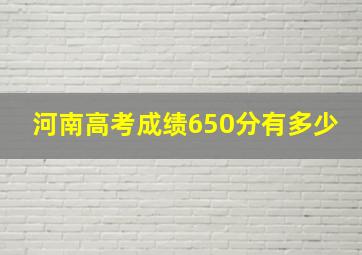 河南高考成绩650分有多少